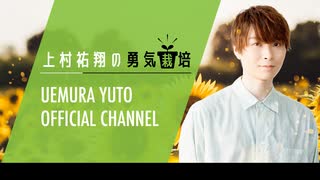 上村祐翔の勇気栽培

UEMURA YUTO
OFFICIAL CHANNEL